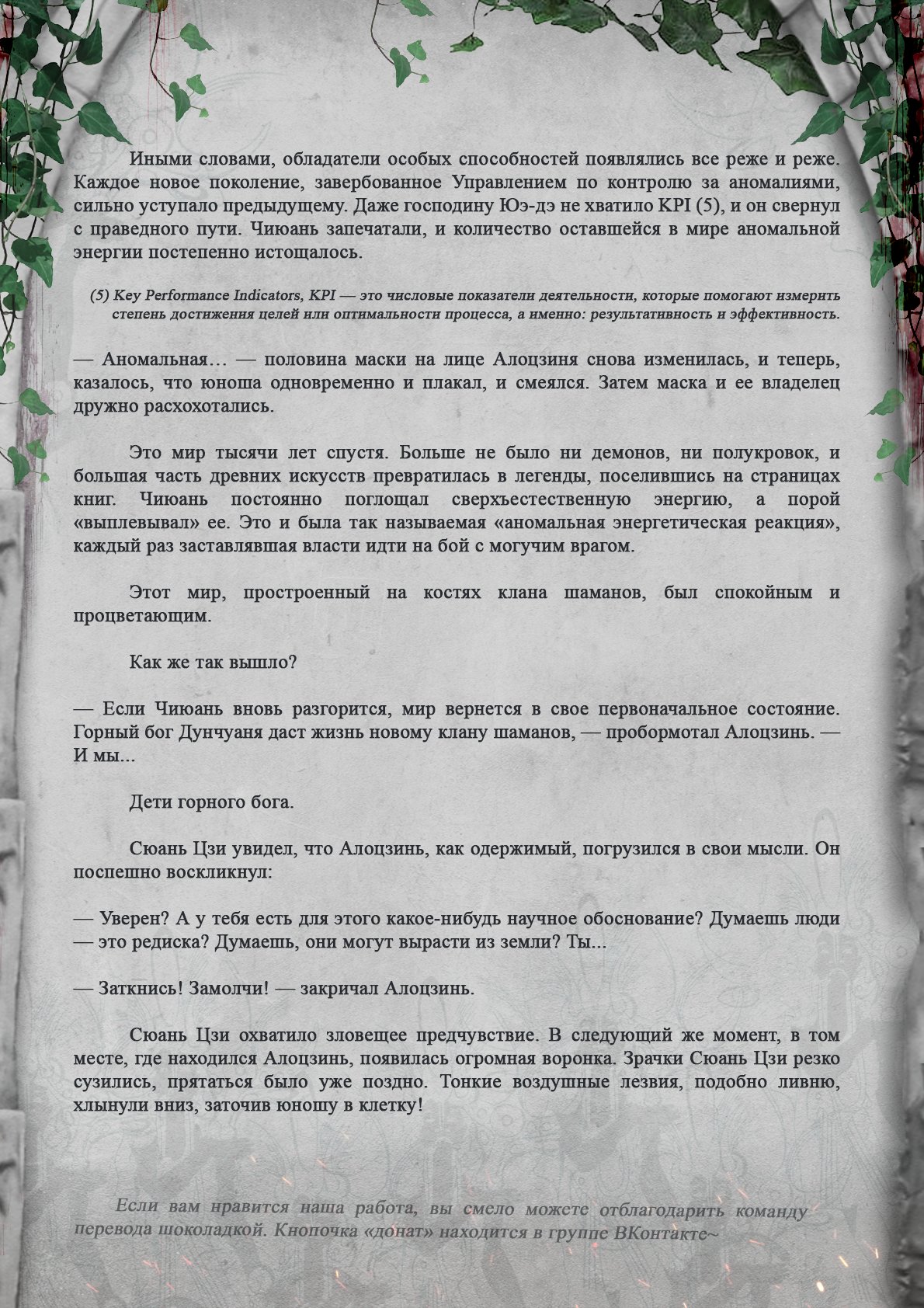 Иными словами, обладатели особых способностей появлялись все реже и реже. Каждое новое поколение, завербованное Управлением по контролю за аномалиями, сильно уступало предыдущему. Даже господину Юэ-дэ не хватило KPI (5), и он свернул с праведного пути. Чиюань запечатали, и количество оставшейся в мире аномальной энергии постепенно истощалось.

(5) Key Performance Indicators, KPI — это числовые показатели деятельности, которые помогают измерить степень достижения целей или оптимальности процесса, а именно: результативность и эффективность.

— Аномальная… — половина маски на лице Алоцзиня снова изменилась, и теперь, казалось, что юноша одновременно и плакал, и смеялся. Затем маска и ее владелец дружно расхохотались.

Это мир тысячи лет спустя. Больше не было ни демонов, ни полукровок, и большая часть древних искусств превратилась в легенды, поселившись на страницах книг. Чиюань постоянно поглощал сверхъестественную энергию, а порой «выплевывал» ее. Это и была так называемая «аномальная энергетическая реакция», каждый раз заставлявшая власти идти на бой с могучим врагом.

Этот мир, простроенный на костях клана шаманов, был спокойным и процветающим.

Как же так вышло?

— Если Чиюань вновь разгорится, мир вернется в свое первоначальное состояние. Горный бог Дунчуаня даст жизнь новому клану шаманов, — пробормотал Алоцзинь. — И мы...

Дети горного бога.

Сюань Цзи увидел, что Алоцзинь, как одержимый, погрузился в свои мысли. Он поспешно воскликнул:

— Уверен? А у тебя есть для этого какое-нибудь научное обоснование? Думаешь люди — это редиска? Думаешь, они могут вырасти из земли? Ты...

— Заткнись! Замолчи! — закричал Алоцзинь.

Сюань Цзи охватило зловещее предчувствие. В следующий же момент, в том месте, где находился Алоцзинь, появилась огромная воронка. Зрачки Сюань Цзи резко сузились, прятаться было уже поздно. Тонкие воздушные лезвия, подобно ливню, хлынули вниз, заточив юношу в клетку!

Если вам нравится наша работа, вы смело можете отблагодарить команду перевода шоколадкой. Кнопочка «донат» находится в группе ВКонтакте~